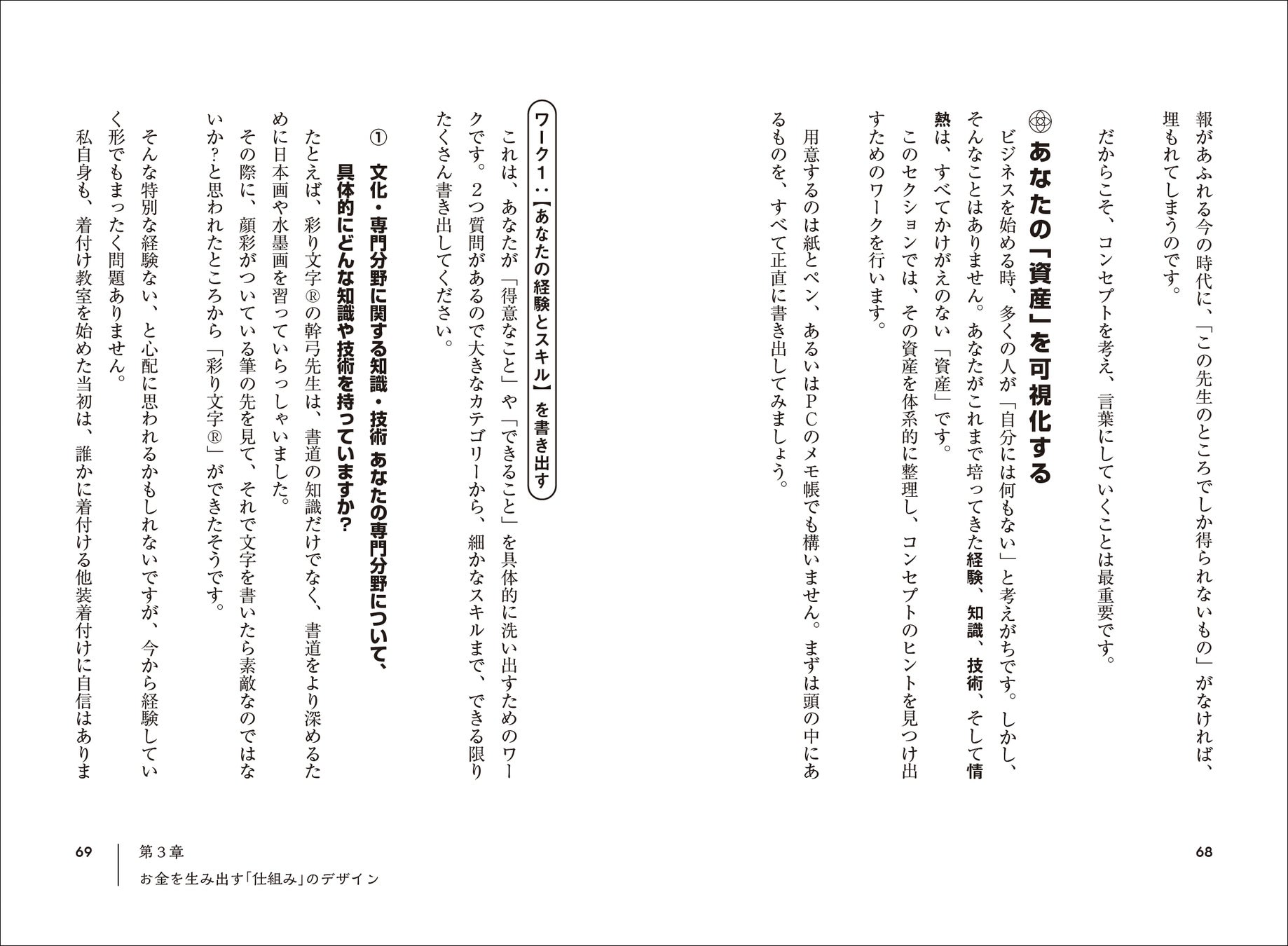 報があふれる今の時代に、「この先生のところでしか得られないもの」がなければ、埋もれてしまうのです。

だからこそ、コンセプトを考え、言葉にしていくことは最重要です。

あなたの「資産」を可視化する

ビジネスを始める時、多くの人が「自分には何もない」と考えがちです。しかし、そんなことはありません。あなたがこれまで培ってきた経験、知識、技術、そして情熱は、すべてかけがえのない「資産」です。

このセクションでは、その資産を体系的に整理し、コンセプトのヒントを見つけ出すためのワークを行います。

用意するのは紙とペン、あるいはPCのメモ帳でも構いません。まずは頭の中にあるものを、すべて正直に書き出してみましょう。

68

ワーク1：【あなたの経験とスキル】を書き出す

これは、あなたが「得意なこと」や「できること」を具体的に洗い出すためのワークです。2つ質問があるので大きなカテゴリーから、細かなスキルまで、できる限りたくさん書き出してください。

① 文化・専門分野に関する知識・技術 あなたの専門分野について、具体的にどんな知識や技術を持っていますか？

たとえば、彩り文字®の幹弓先生は、書道の知識だけでなく、書道をより深めるために日本画や水墨画を習っていらっしゃいました。

その際に、顔彩がついている筆の先を見て、それで文字を書いたら素敵なのではないか？と思われたところから「彩り文字®」ができたそうです。

そんな特別な経験ない、と心配に思われるかもしれないですが、今から経験していく形でもまったく問題ありません。

私自身も、着付け教室を始めた当初は、誰かに着付ける他装着付けに自信はありま

69 第３章
お金を生み出す「仕組み」のデザイン